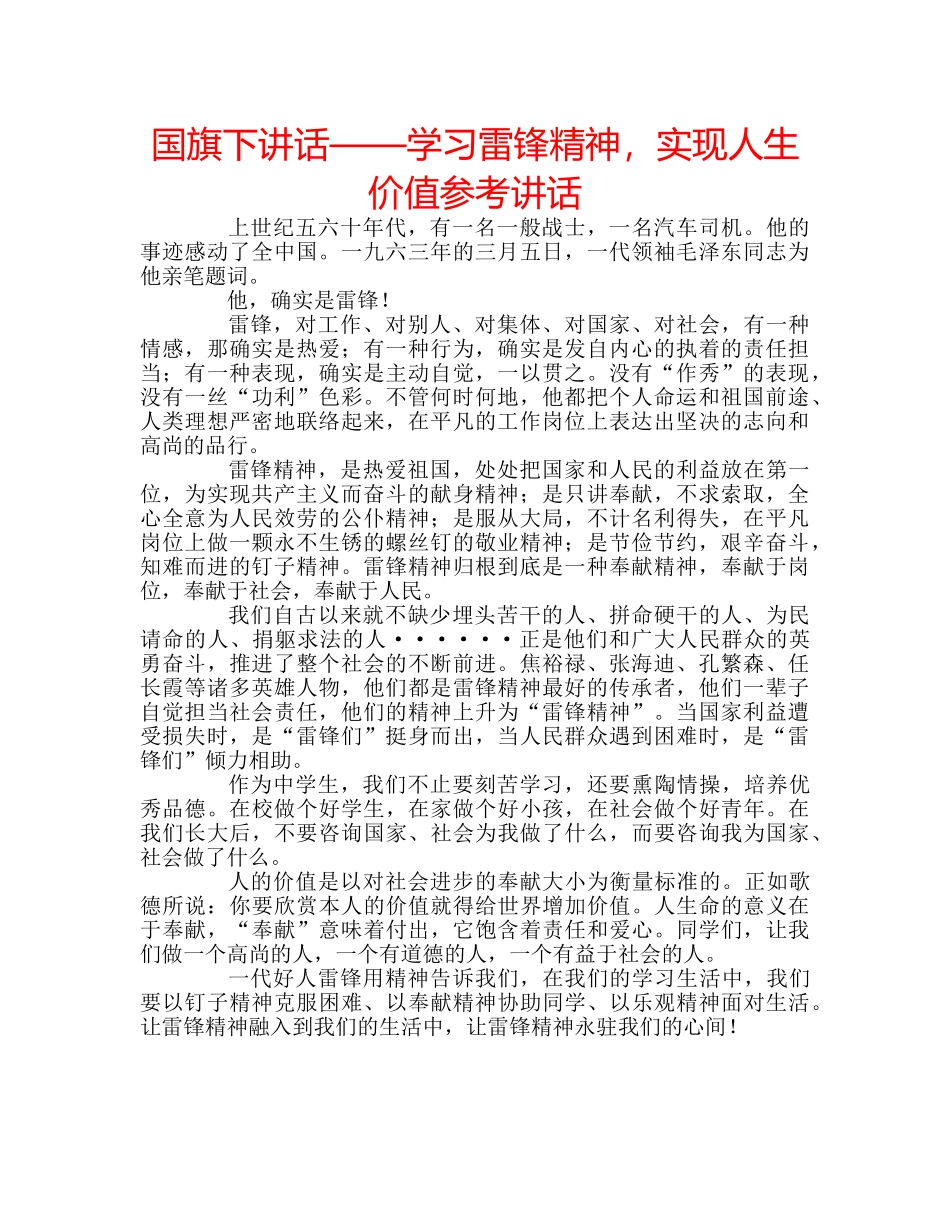 国旗下讲话——学习雷锋精神，实现人生价值参考讲话

上世纪五六十年代，有一名一般战士，一名汽车司机。他的事迹感动了全中国。一九六三年的三月五日，一代领袖毛泽东同志为他亲笔题词。

他，确实是雷锋！

雷锋，对工作、对别人、对集体、对国家、对社会，有一种情感，那确实是热爱；有一种行为，确实是发自内心的执着的责任担当；有一种表现，确实是主动自觉，一以贯之。没有“作秀”的表现，没有一丝“功利”色彩。不管何时何地，他都把个人命运和祖国前途、人类理想严密地联络起来，在平凡的工作岗位上表达出坚决的志向和高尚的品行。

雷锋精神，是热爱祖国，处处把国家和人民的利益放在第一位，为实现共产主义而奋斗的献身精神；是只讲奉献，不求索取，全心全意为人民效劳的公仆精神；是服从大局，不计名利得失，在平凡岗位上做一颗永不生锈的螺丝钉的敬业精神；是节俭节约，艰辛奋斗，知难而进的钉子精神。雷锋精神归根到底是一种奉献精神，奉献于岗位，奉献于社会，奉献于人民。

我们自古以来就不缺少埋头苦干的人、拼命硬干的人、为民请命的人、捐躯求法的人······正是他们和广大人民群众的英勇奋斗，推进了整个社会的不断前进。焦裕禄、张海迪、孔繁森、任长霞等诸多英雄人物，他们都是雷锋精神最好的传承者，他们一辈子自觉担当社会责任，他们的精神上升为“雷锋精神”。当国家利益遭受损失时，是“雷锋们”挺身而出，当人民群众遇到困难时，是“雷锋们”倾力相助。

作为中学生，我们不止要刻苦学习，还要熏陶情操，培养优秀品德。在校做个好学生，在家做个好小孩，在社会做个好青年。在我们长大后，不要咨询国家、社会为我做了什么，而要咨询我为国家、社会做了什么。

人的价值是以对社会进步的奉献大小为衡量标准的。正如歌德所说：你要欣赏本人的价值就得给世界增加价值。人生命的意义在于奉献，“奉献”意味着付出，它饱含着责任和爱心。同学们，让我们做一个高尚的人，一个有道德的人，一个有益于社会的人。

一代好人雷锋用精神告诉我们，在我们的学习生活中，我们要以钉子精神克服困难、以奉献精神协助同学、以乐观精神面对生活。让雷锋精神融入到我们的生活中，让雷锋精神永驻我们的心间！